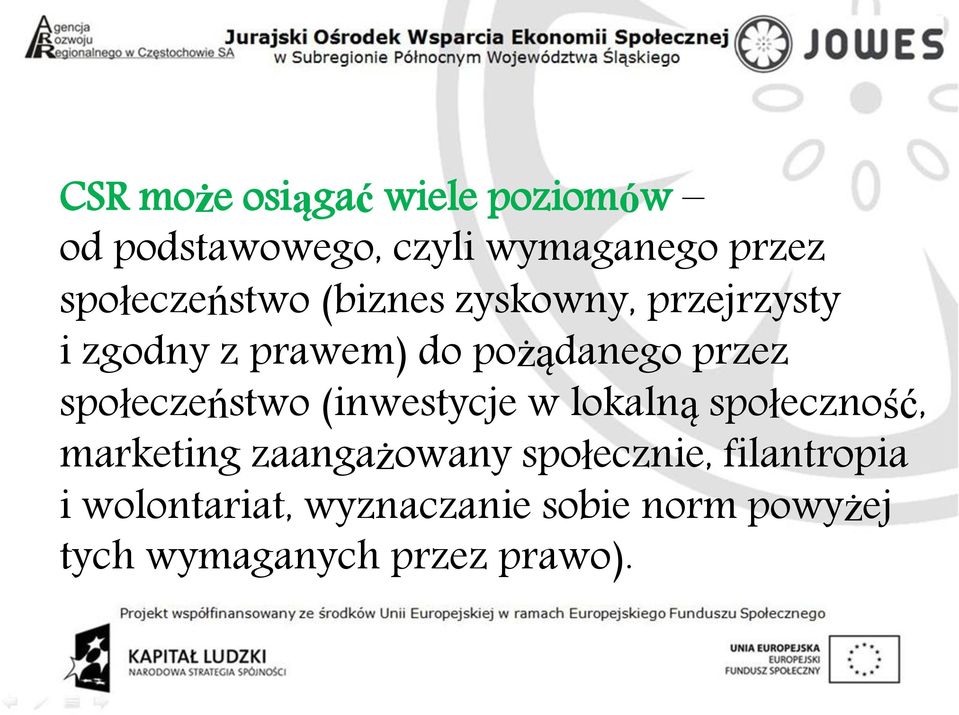 Agencja Rozwoju Regionalnego w Częstochowie SA

Jurajski Ośrodek Wsparcia Ekonomii Społecznej w Subregionie Północnym Województwa Śląskiego

JOWES

CSR może osiągać wiele poziomów – od podstawowego, czyli wymaganego przez społeczeństwo (biznes zyskowny, przejrzysty i zgodny z prawem) do pożądanego przez społeczeństwo (inwestycje w lokalną społeczność, marketing zaangażowany społecznie, filantropia i wolontariat, wyznaczanie sobie norm powyżej tych wymaganych przez prawo).

Projekt współfinansowany ze środków Unii Europejskiej w ramach Europejskiego Funduszu Społecznego

KAPITAŁ LUDZKI
NARODOWA STRATEGIA SPÓJNOŚCI

UNIA EUROPEJSKA
EUROPEJSKI
FUNDUSZ SPOŁECZNY